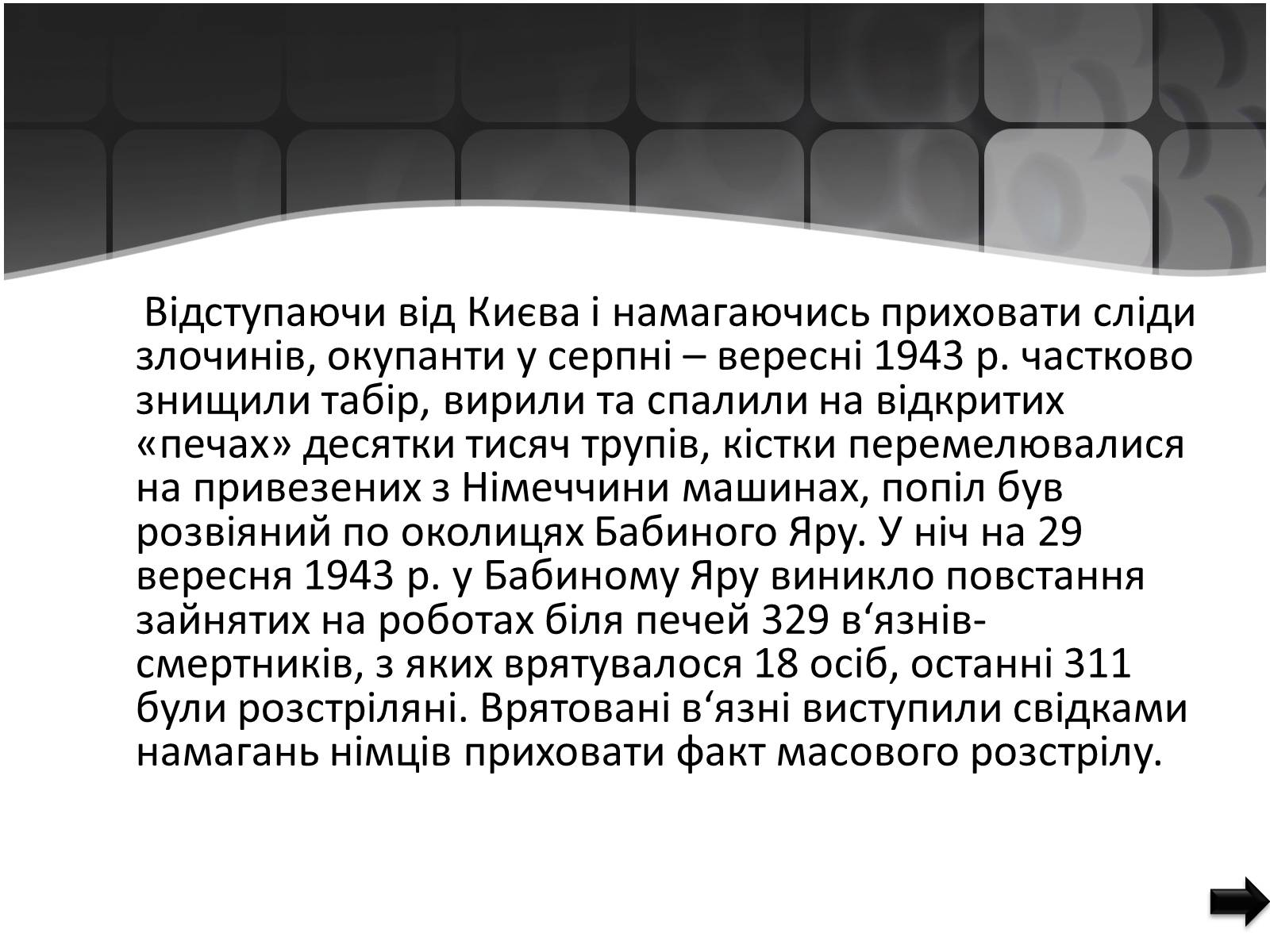 Відступаючи від Києва і намагаючись приховати сліди злочинів, окупанти у серпні – вересні 1943 р. частково знищили табір, вирили та спалили на відкритих «печах» десятки тисяч трупів, кістки перемелювалися на привезених з Німеччини машинах, попіл був розвіяний по околицях Бабиного Яру. У ніч на 29 вересня 1943 р. у Бабиному Яру виникло повстання зайнятих на роботах біля печей 329 в'язнів-смертників, з яких врятувалося 18 осіб, останні 311 були розстріляні. Врятовані в'язні виступили свідками намагань німців приховати факт масового розстрілу.